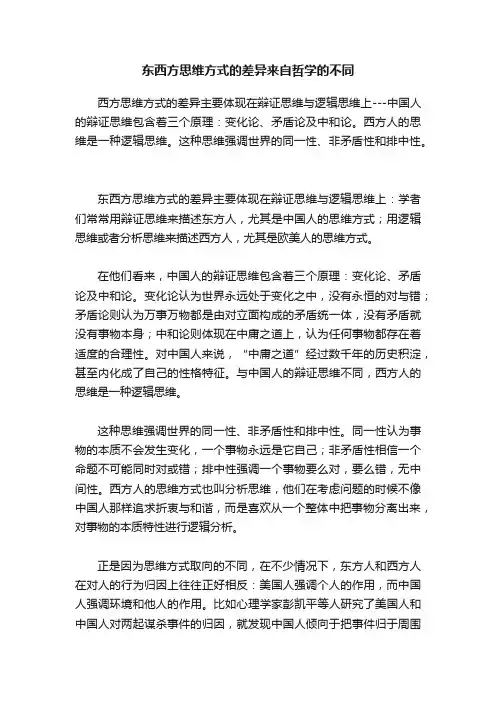 东西方思维方式的差异来自哲学的不同

西方思维方式的差异主要体现在辩证思维与逻辑思维上---中国人的辩证思维包含着三个原理：变化论、矛盾论及中和论。西方人的思维是一种逻辑思维。这种思维强调世界的同一性、非矛盾性和排中性。

东西方思维方式的差异主要体现在辩证思维与逻辑思维上：学者们常常用辩证思维来描述东方人，尤其是中国人的思维方式；用逻辑思维或者分析思维来描述西方人，尤其是欧美人的思维方式。

在他们看来，中国人的辩证思维包含着三个原理：变化论、矛盾论及中和论。变化论认为世界永远处于变化之中，没有永恒的对与错；矛盾论则认为万事万物都是由对立面构成的矛盾统一体，没有矛盾就没有事物本身；中和论则体现在中庸之道上，认为任何事物都存在着适度的合理性。对中国人来说，“中庸之道”经过数千年的历史积淀，甚至内化成了自己的性格特征。与中国人的辩证思维不同，西方人的思维是一种逻辑思维。

这种思维强调世界的同一性、非矛盾性和排中性。同一性认为事物的本质不会发生变化，一个事物永远是它自己；非矛盾性相信一个命题不可能同时对或错；排中性强调一个事物要么对，要么错，无中间性。西方人的思维方式也叫分析思维，他们在考虑问题的时候不像中国人那样追求折衷与和谐，而是喜欢从一个整体中把事物分离出来，对事物的本质特性进行逻辑分析。

正是因为思维方式取向的不同，在不少情况下，东方人和西方人在对人的行为归因上往往正好相反：美国人强调个人的作用，而中国人强调环境和他人的作用。比如心理学家彭凯平等人研究了美国人和中国人对两起谋杀事件的归因，就发现中国人倾向于把事件归于周围